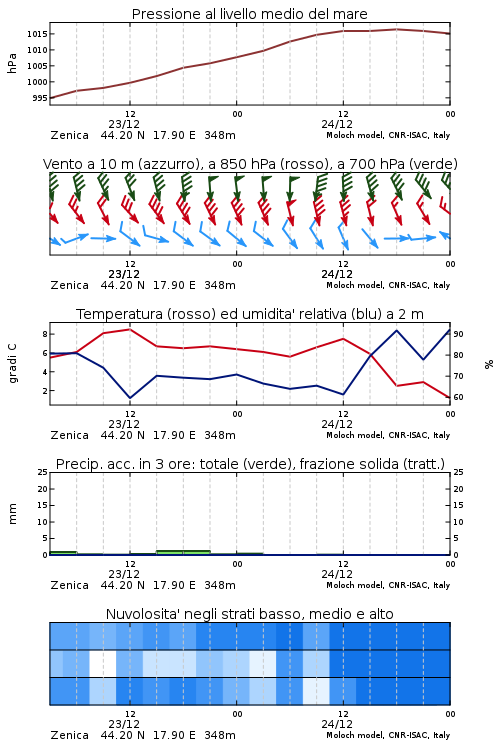 Pressione al livello medio del mare

hPa

1015
1010
1005
1000
995

12
23/12
00
12
24/12
00

Zenica 44.20 N 17.90 E 348m
Moloch model, CNR-ISAC, Italy

Vento a 10 m (azzurro), a 850 hPa (rosso), a 700 hPa (verde)

12
23/12
00
12
24/12
00

Zenica 44.20 N 17.90 E 348m
Moloch model, CNR-ISAC, Italy

Temperatura (rosso) ed umidita' relativa (blu) a 2 m

gradi C

8
6
4
2

%

90
80
70
60

12
23/12
00
12
24/12
00

Zenica 44.20 N 17.90 E 348m
Moloch model, CNR-ISAC, Italy

Precip. acc. in 3 ore: totale (verde), frazione solida (tratt.)

mm

25
20
15
10
5
0

25
20
15
10
5
0

12
23/12
00
12
24/12
00

Zenica 44.20 N 17.90 E 348m
Moloch model, CNR-ISAC, Italy

Nuvolosita' negli strati basso, medio e alto

12
23/12
00
12
24/12
00

Zenica 44.20 N 17.90 E 348m
Moloch model, CNR-ISAC, Italy